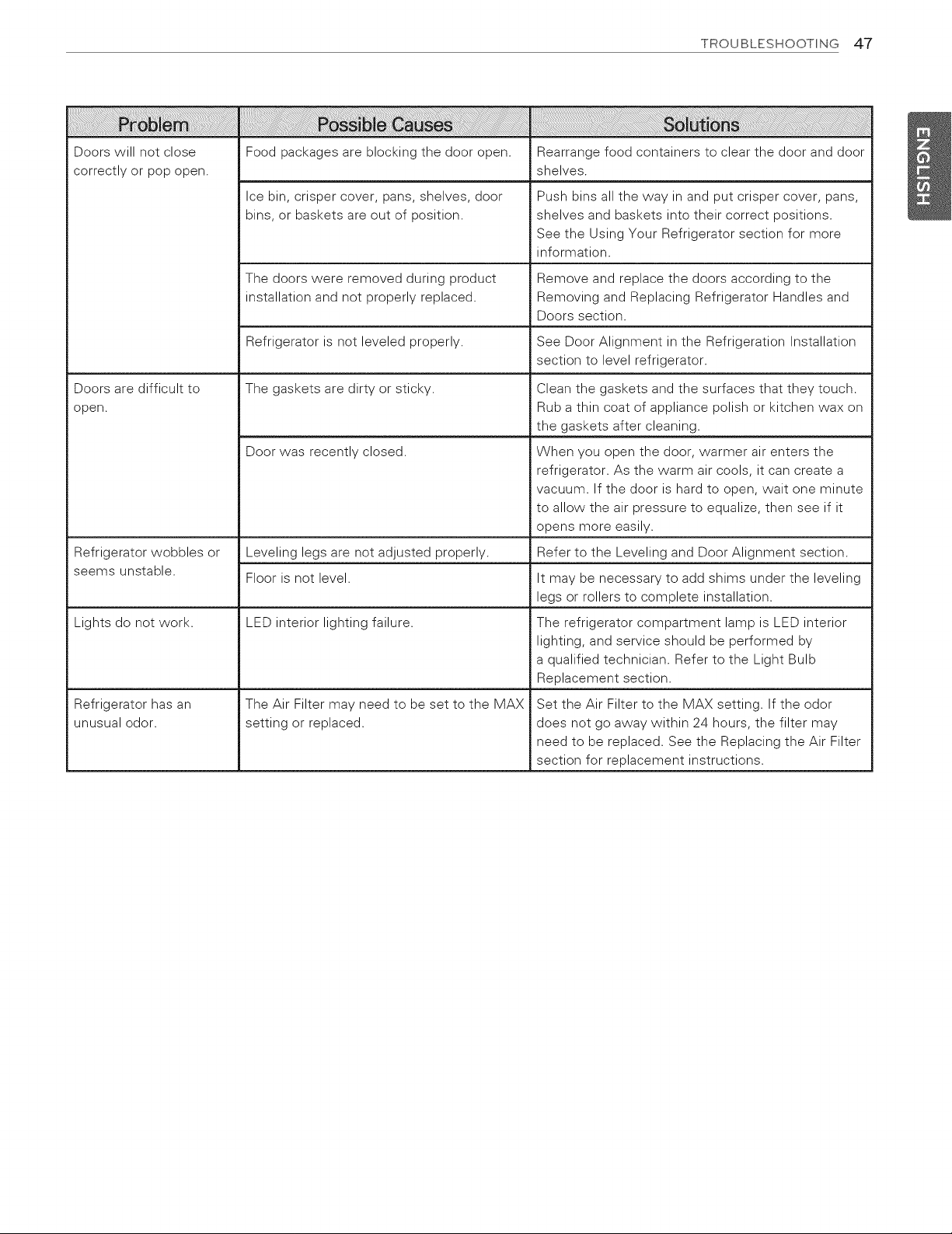 TROUBLESHOOTING 47

ENGLISH

| Problem | Possible Causes | Solutions |
|---|---|---|
| Doors will not close correctly or pop open. | Food packages are blocking the door open. | Rearrange food containers to clear the door and door shelves. |
| | Ice bin, crisper cover, pans, shelves, door bins, or baskets are out of position. | Push bins all the way in and put crisper cover, pans, shelves and baskets into their correct positions. See the Using Your Refrigerator section for more information. |
| | The doors were removed during product installation and not properly replaced. | Remove and replace the doors according to the Removing and Replacing Refrigerator Handles and Doors section. |
| | Refrigerator is not leveled properly. | See Door Alignment in the Refrigeration Installation section to level refrigerator. |
| Doors are difficult to open. | The gaskets are dirty or sticky. | Clean the gaskets and the surfaces that they touch. Rub a thin coat of appliance polish or kitchen wax on the gaskets after cleaning. |
| | Door was recently closed. | When you open the door, warmer air enters the refrigerator. As the warm air cools, it can create a vacuum. If the door is hard to open, wait one minute to allow the air pressure to equalize, then see if it opens more easily. |
| Refrigerator wobbles or seems unstable. | Leveling legs are not adjusted properly. | Refer to the Leveling and Door Alignment section. |
| | Floor is not level. | It may be necessary to add shims under the leveling legs or rollers to complete installation. |
| Lights do not work. | LED interior lighting failure. | The refrigerator compartment lamp is LED interior lighting, and service should be performed by a qualified technician. Refer to the Light Bulb Replacement section. |
| Refrigerator has an unusual odor. | The Air Filter may need to be set to the MAX setting or replaced. | Set the Air Filter to the MAX setting. If the odor does not go away within 24 hours, the filter may need to be replaced. See the Replacing the Air Filter section for replacement instructions. |